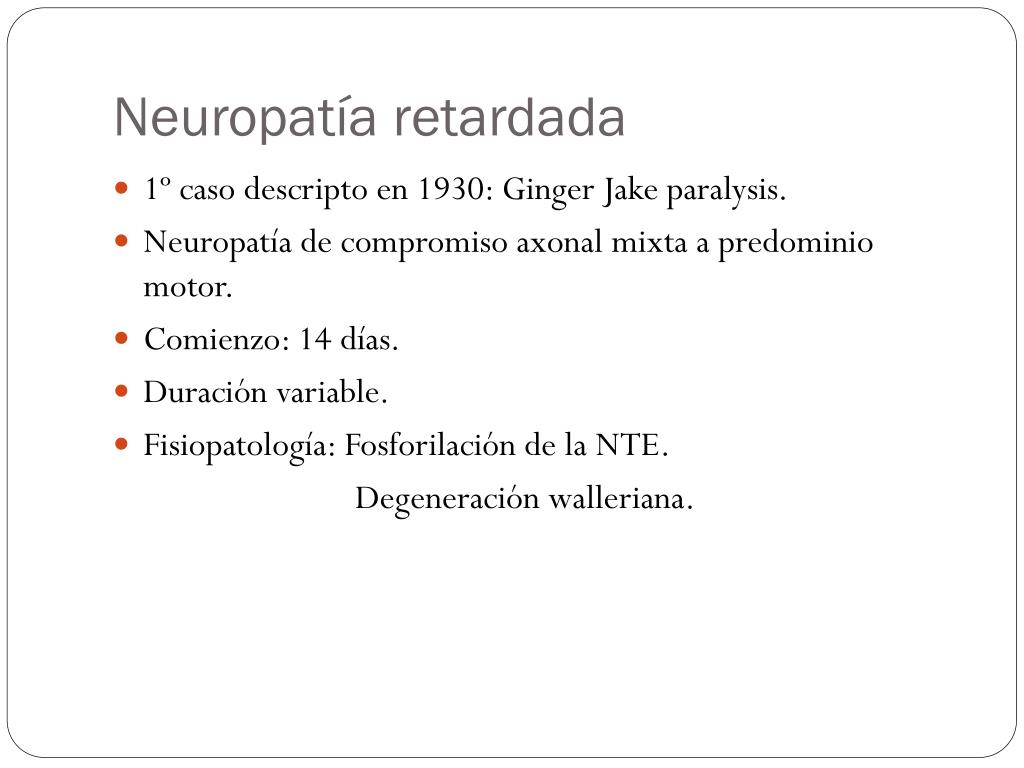 Neuropatía retardada

1º caso descripto en 1930: Ginger Jake paralysis.

Neuropatía de compromiso axonal mixta a predominio motor.

Comienzo: 14 días.

Duración variable.

Fisiopatología: Fosforilación de la NTE.

Degeneración walleriana.